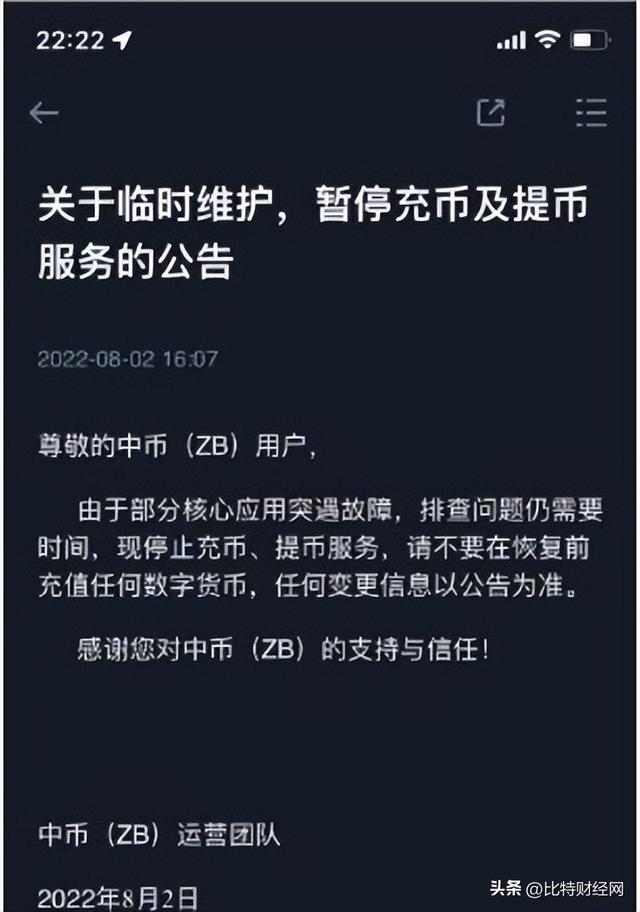 22:22

关于临时维护，暂停充币及提币服务的公告

2022-08-02 16:07

尊敬的中币（ZB）用户，

由于部分核心应用突遇故障，排查问题仍需要时间，现停止充币、提币服务，请不要在恢复前充值任何数字货币，任何变更信息以公告为准。

感谢您对中币（ZB）的支持与信任！

中币（ZB）运营团队

2022年8月2日

头条 @比特财经网